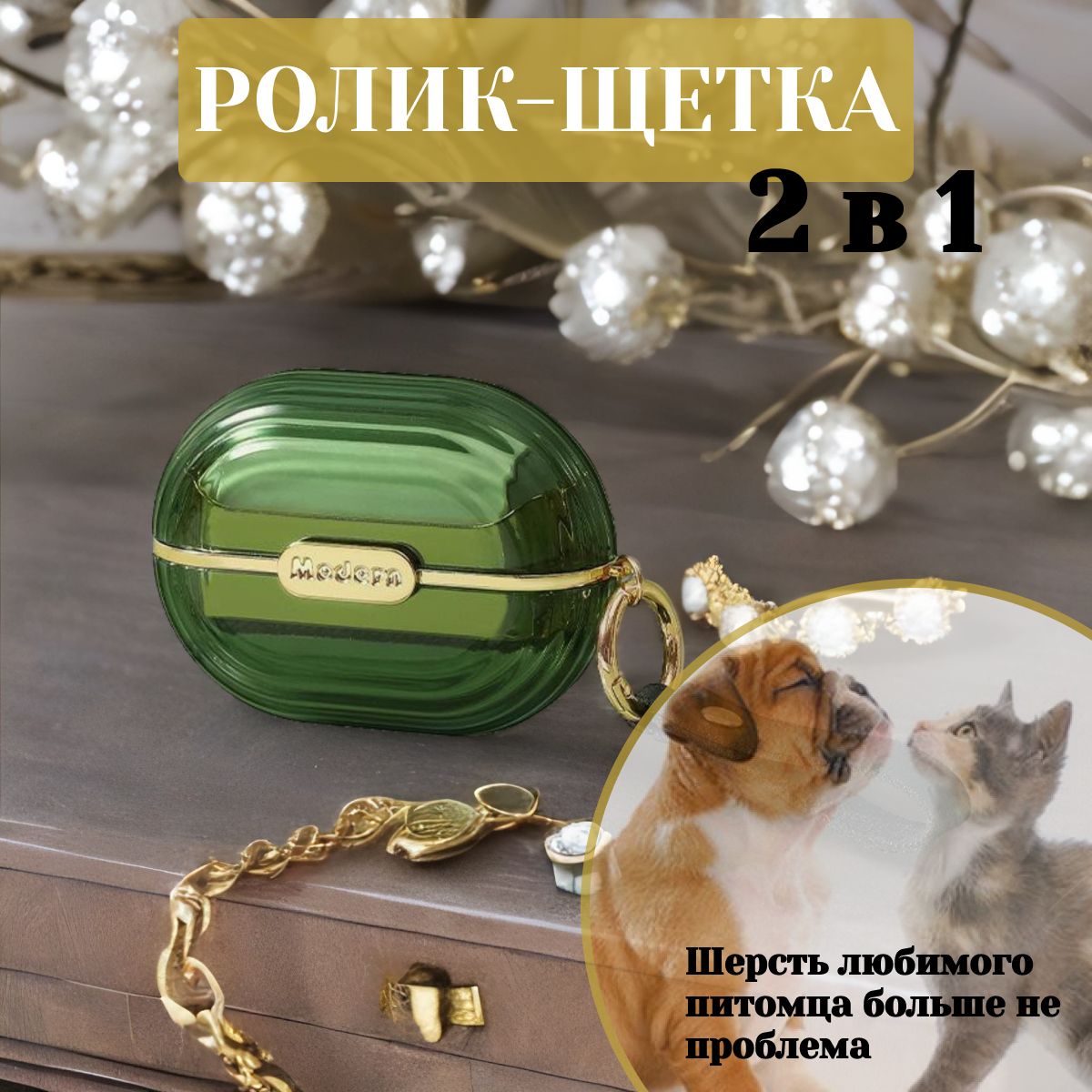 РОЛИК-ЩЕТКА

2 в 1

Modern

Шерсть любимого питомца больше не проблема